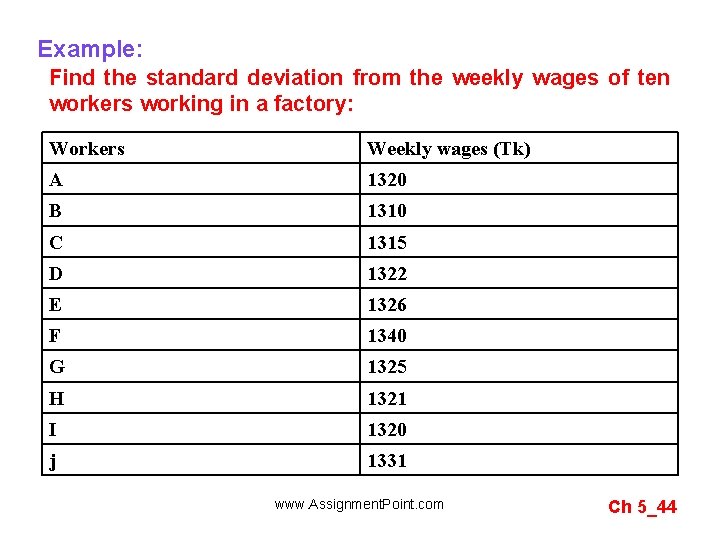 Example:

Find the standard deviation from the weekly wages of ten workers working in a factory:

| Workers | Weekly wages (Tk) |
|---|---|
| A | 1320 |
| B | 1310 |
| C | 1315 |
| D | 1322 |
| E | 1326 |
| F | 1340 |
| G | 1325 |
| H | 1321 |
| I | 1320 |
| j | 1331 |

www.AssignmentPoint.com

Ch 5_44